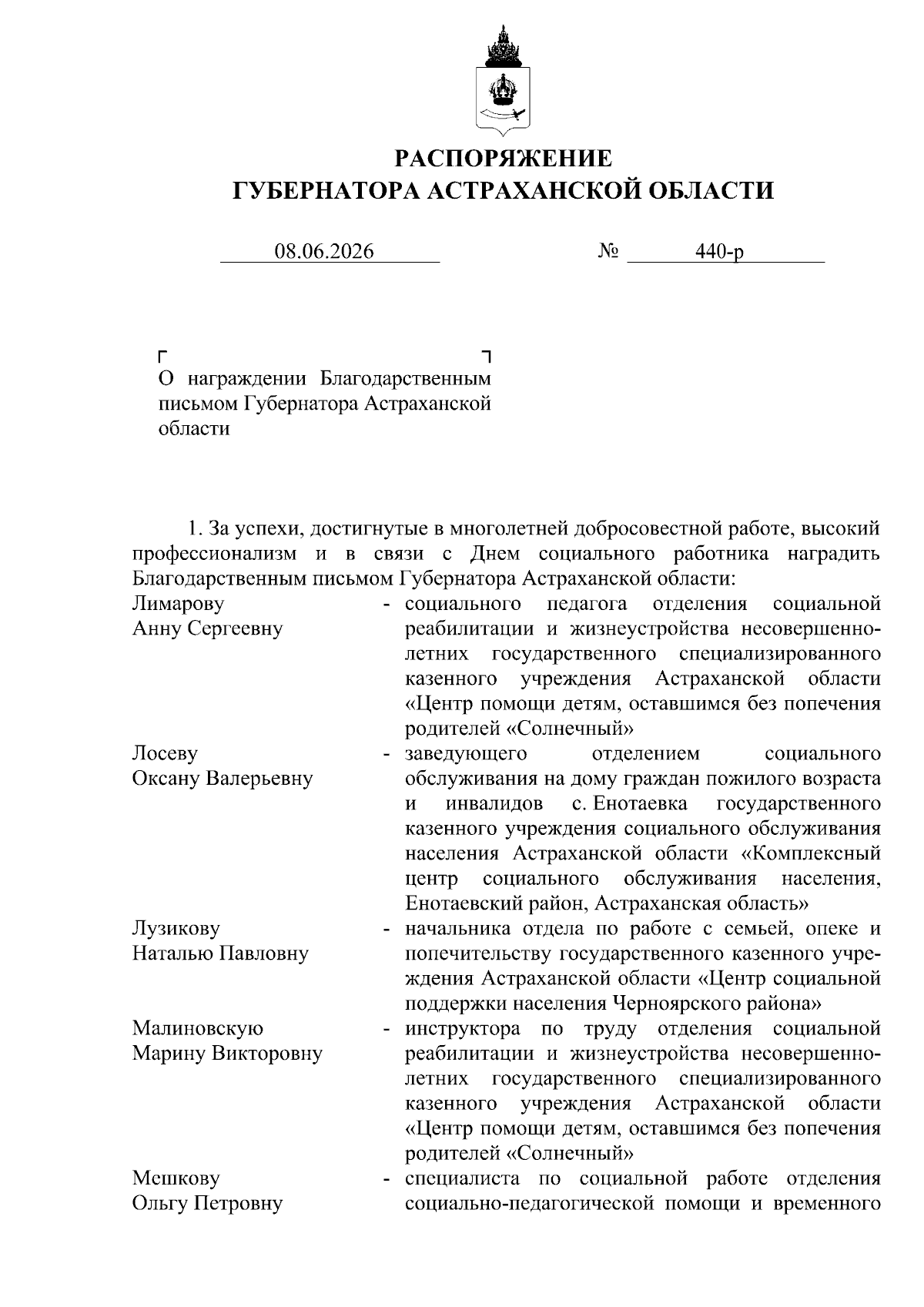 РАСПОРЯЖЕНИЕ
ГУБЕРНАТОРА АСТРАХАНСКОЙ ОБЛАСТИ

08.06.2026 № 440-р

О награждении Благодарственным письмом Губернатора Астраханской области

1. За успехи, достигнутые в многолетней добросовестной работе, высокий профессионализм и в связи с Днем социального работника наградить Благодарственным письмом Губернатора Астраханской области:

Лимарову
Анну Сергеевну
- социального педагога отделения социальной реабилитации и жизнеустройства несовершеннолетних государственного специализированного казенного учреждения Астраханской области «Центр помощи детям, оставшимся без попечения родителей «Солнечный»

Лосеву
Оксану Валерьевну
- заведующего отделением социального обслуживания на дому граждан пожилого возраста и инвалидов с. Енотаевка государственного казенного учреждения социального обслуживания населения Астраханской области «Комплексный центр социального обслуживания населения, Енотаевский район, Астраханская область»

Лузикову
Наталью Павловну
- начальника отдела по работе с семьей, опеке и попечительству государственного казенного учреждения Астраханской области «Центр социальной поддержки населения Черноярского района»

Малиновскую
Марину Викторовну
- инструктора по труду отделения социальной реабилитации и жизнеустройства несовершеннолетних государственного специализированного казенного учреждения Астраханской области «Центр помощи детям, оставшимся без попечения родителей «Солнечный»

Мешкову
Ольгу Петровну
- специалиста по социальной работе отделения социально-педагогической помощи и временного